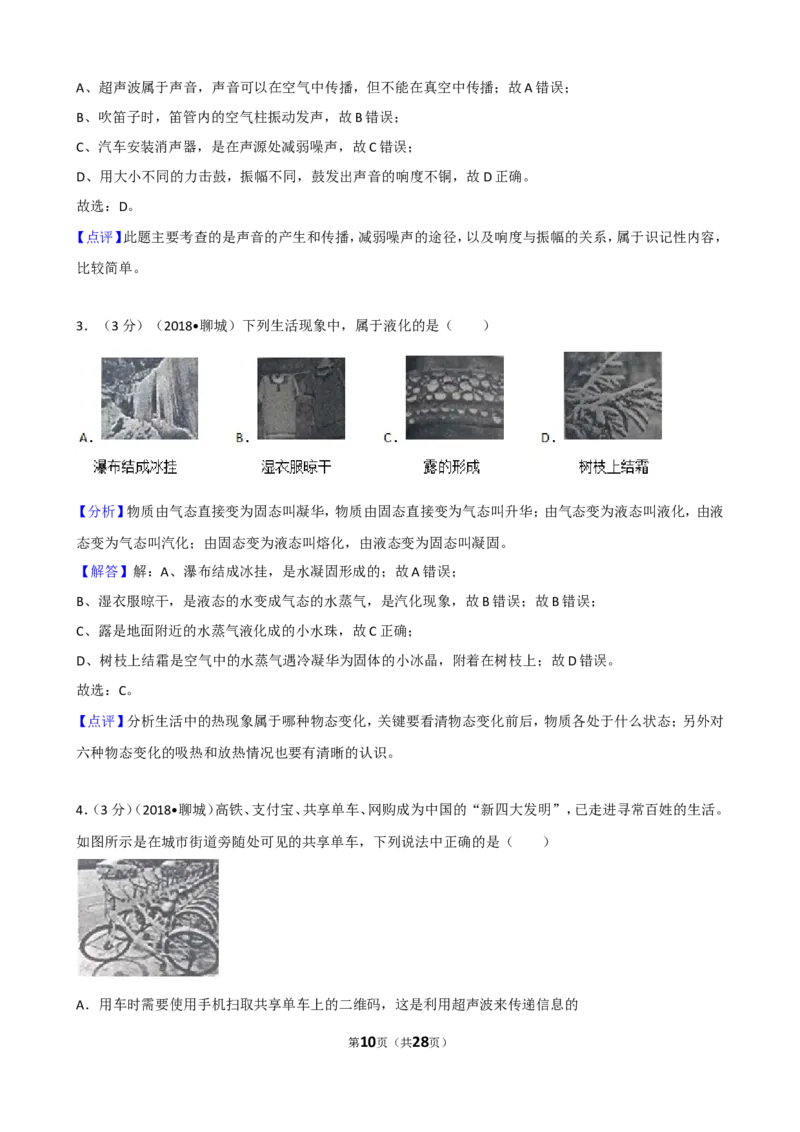 A、超声波属于声音，声音可以在空气中传播，但不能在真空中传播；故A错误；

B、吹笛子时，笛管内的空气柱振动发声，故B错误；

C、汽车安装消声器，是在声源处减弱噪声，故C错误；

D、用大小不同的力击鼓，振幅不同，鼓发出声音的响度不铜，故D正确。

故选：D。

【点评】此题主要考查的是声音的产生和传播，减弱噪声的途径，以及响度与振幅的关系，属于识记性内容，比较简单。

3．（3分）（2018•聊城）下列生活现象中，属于液化的是（　　）

A. 瀑布结成冰挂 B. 湿衣服晾干 C. 露的形成 D. 树枝上结霜

【分析】物质由气态直接变为固态叫凝华，物质由固态直接变为气态叫升华；由气态变为液态叫液化，由液态变为气态叫汽化；由固态变为液态叫熔化，由液态变为固态叫凝固。

【解答】解：A、瀑布结成冰挂，是水凝固形成的；故A错误；

B、湿衣服晾干，是液态的水变成气态的水蒸气，是汽化现象，故B错误；故B错误；

C、露是地面附近的水蒸气液化成的小水珠，故C正确；

D、树枝上结霜是空气中的水蒸气遇冷凝华为固体的小冰晶，附着在树枝上；故D错误。

故选：C。

【点评】分析生活中的热现象属于哪种物态变化，关键要看清物态变化前后，物质各处于什么状态；另外对六种物态变化的吸热和放热情况也要有清晰的认识。

4．（3分）（2018•聊城）高铁、支付宝、共享单车、网购成为中国的“新四大发明”，已走进寻常百姓的生活。如图所示是在城市街道旁随处可见的共享单车，下列说法中正确的是（　　）

A．用车时需要使用手机扫取共享单车上的二维码，这是利用超声波来传递信息的

第10页（共28页）